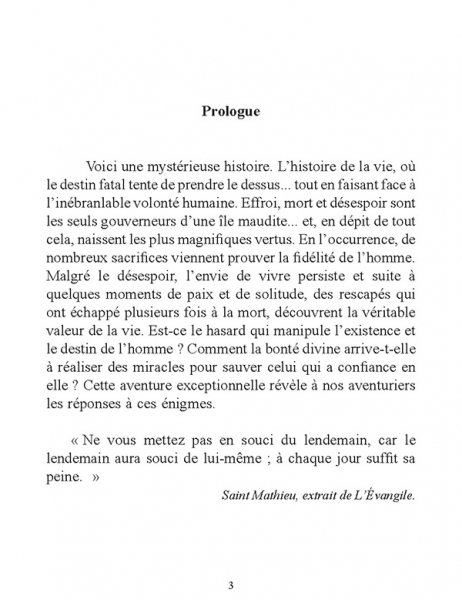 Prologue

Voici une mystérieuse histoire. L'histoire de la vie, où le destin fatal tente de prendre le dessus... tout en faisant face à l'inébranlable volonté humaine. Effroi, mort et désespoir sont les seuls gouverneurs d'une île maudite... et, en dépit de tout cela, naissent les plus magnifiques vertus. En l'occurrence, de nombreux sacrifices viennent prouver la fidélité de l'homme. Malgré le désespoir, l'envie de vivre persiste et suite à quelques moments de paix et de solitude, des rescapés qui ont échappé plusieurs fois à la mort, découvrent la véritable valeur de la vie. Est-ce le hasard qui manipule l'existence et le destin de l'homme ? Comment la bonté divine arrive-t-elle à réaliser des miracles pour sauver celui qui a confiance en elle ? Cette aventure exceptionnelle révèle à nos aventuriers les réponses à ces énigmes.

« Ne vous mettez pas en souci du lendemain, car le lendemain aura souci de lui-même ; à chaque jour suffit sa peine. »

Saint Mathieu, extrait de L'Évangile.

3